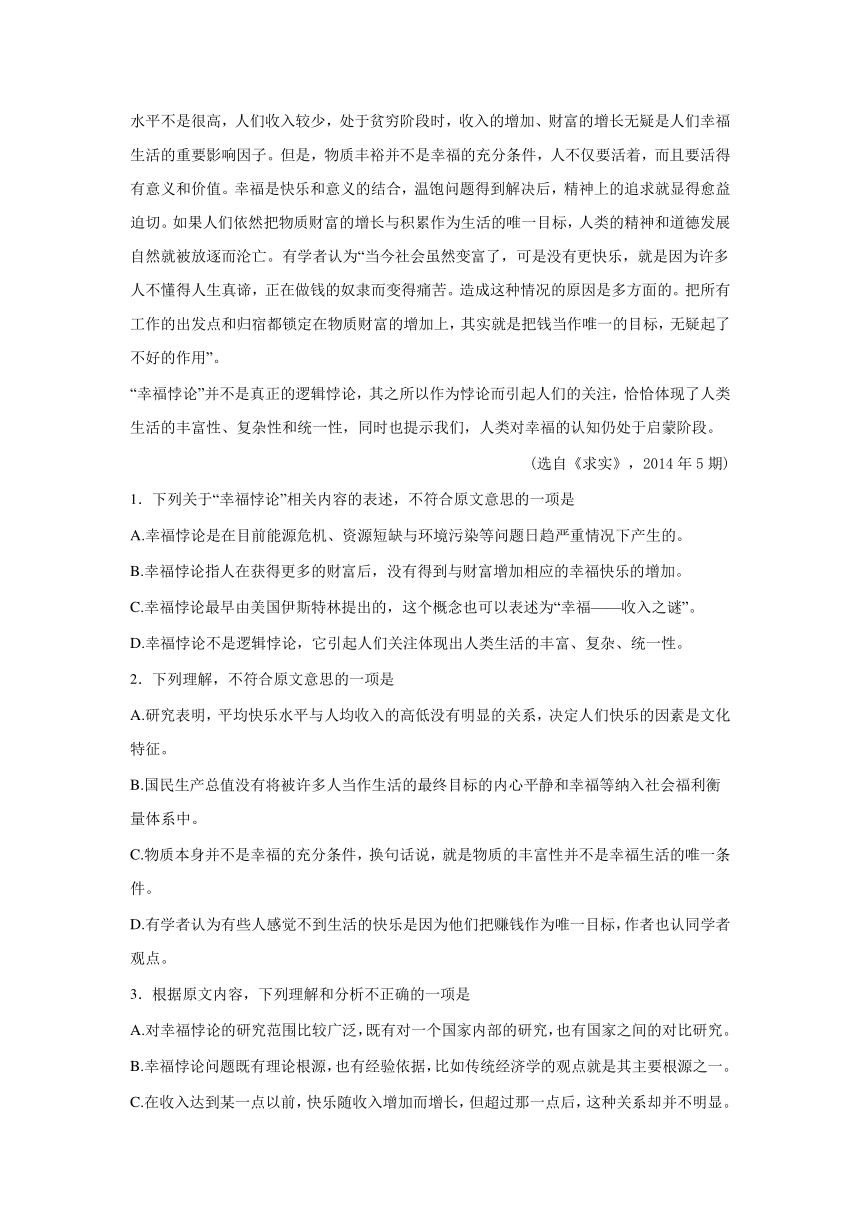 水平不是很高，人们收入较少，处于贫穷阶段时，收入的增加、财富的增长无疑是人们幸福生活的重要影响因子。但是，物质丰裕并不是幸福的充分条件，人不仅要活着，而且要活得有意义和价值。幸福是快乐和意义的结合，温饱问题得到解决后，精神上的追求就显得愈益迫切。如果人们依然把物质财富的增长与积累作为生活的唯一目标，人类的精神和道德发展自然就被放逐而沦亡。有学者认为“当今社会虽然变富了，可是没有更快乐，就是因为许多人不懂得人生真谛，正在做钱的奴隶而变得痛苦。造成这种情况的原因是多方面的。把所有工作的出发点和归宿都锁定在物质财富的增加上，其实就是把钱当作唯一的目标，无疑起了不好的作用”。

“幸福悖论”并不是真正的逻辑悖论，其之所以作为悖论而引起人们的关注，恰恰体现了人类生活的丰富性、复杂性和统一性，同时也提示我们，人类对幸福的认知仍处于启蒙阶段。

（选自《求实》，2014 年 5 期）

1．下列关于“幸福悖论”相关内容的表述，不符合原文意思的一项是

A.幸福悖论是在目前能源危机、资源短缺与环境污染等问题日趋严重情况下产生的。

B.幸福悖论指人在获得更多的财富后，没有得到与财富增加相应的幸福快乐的增加。

C.幸福悖论最早由美国伊斯特林提出的，这个概念也可以表述为“幸福——收入之谜”。

D.幸福悖论不是逻辑悖论，它引起人们关注体现出人类生活的丰富、复杂、统一性。

2．下列理解，不符合原文意思的一项是

A.研究表明，平均快乐水平与人均收入的高低没有明显的关系，决定人们快乐的因素是文化特征。

B.国民生产总值没有将被许多人当作生活的最终目标的内心平静和幸福等纳入社会福利衡量体系中。

C.物质本身并不是幸福的充分条件，换句话说，就是物质的丰富性并不是幸福生活的唯一条件。

D.有学者认为有些人感觉不到生活的快乐是因为他们把赚钱作为唯一目标，作者也认同学者观点。

3．根据原文内容，下列理解和分析不正确的一项是

A.对幸福悖论的研究范围比较广泛，既有对一个国家内部的研究，也有国家之间的对比研究。

B.幸福悖论问题既有理论根源，也有经验依据，比如传统经济学的观点就是其主要根源之一。

C.在收入达到某一点以前，快乐随收入增加而增长，但超过那一点后，这种关系却并不明显。